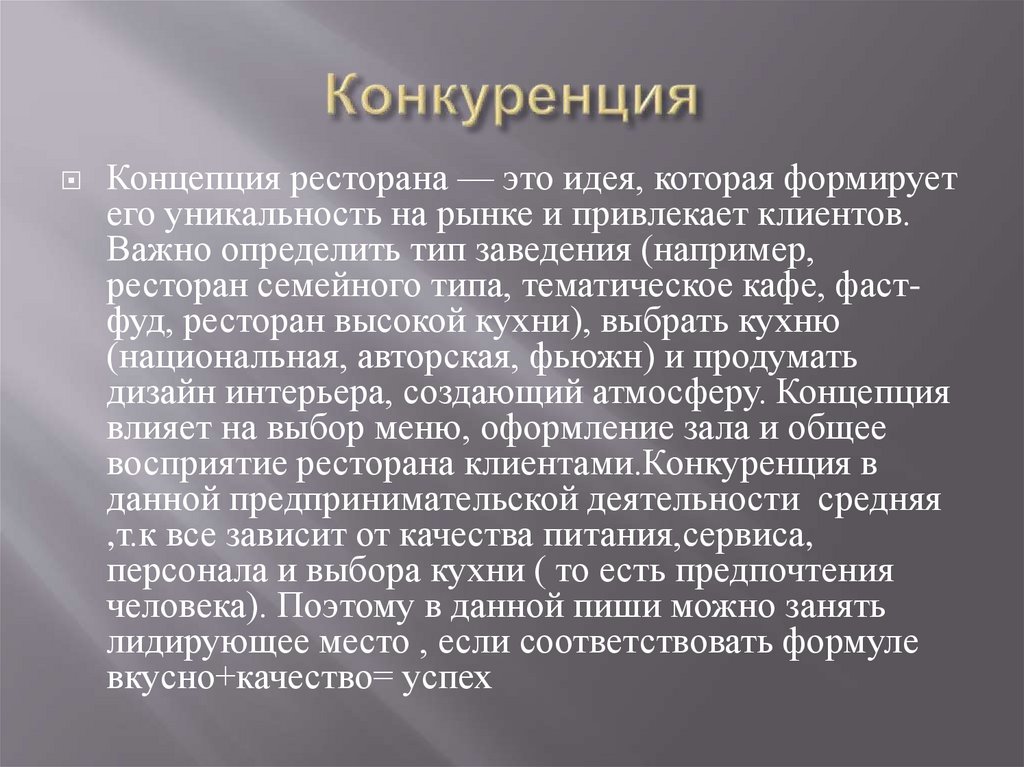 Конкуренция

Концепция ресторана — это идея, которая формирует его уникальность на рынке и привлекает клиентов. Важно определить тип заведения (например, ресторан семейного типа, тематическое кафе, фаст-фуд, ресторан высокой кухни), выбрать кухню (национальная, авторская, фьюжн) и продумать дизайн интерьера, создающий атмосферу. Концепция влияет на выбор меню, оформление зала и общее восприятие ресторана клиентами.Конкуренция в данной предпринимательской деятельности средняя ,т.к все зависит от качества питания,сервиса, персонала и выбора кухни ( то есть предпочтения человека). Поэтому в данной пиши можно занять лидирующее место , если соответствовать формуле вкусно+качество= успех